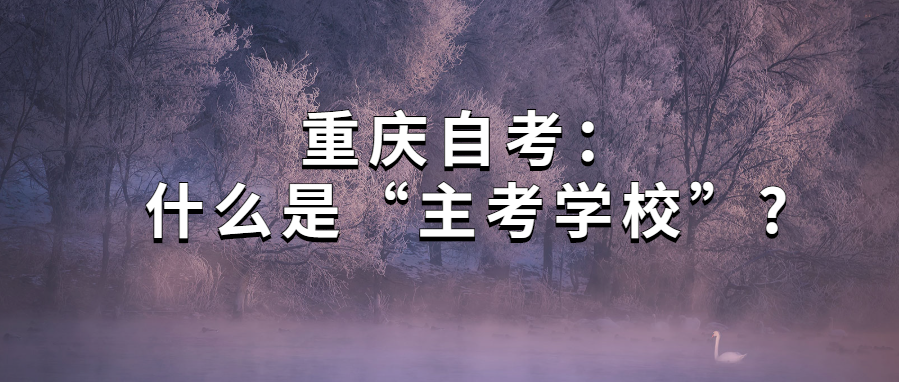 重庆自考：
什么是“主考学校”？